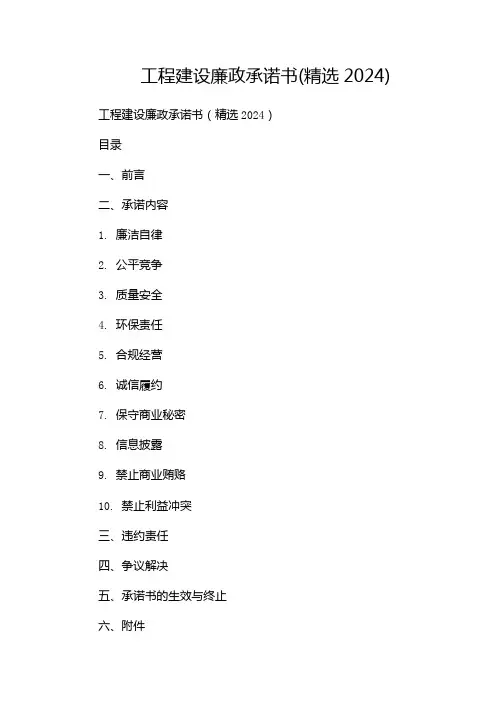 工程建设廉政承诺书(精选 2024)

工程建设廉政承诺书（精选 2024）

目录

一、前言

二、承诺内容

1. 廉洁自律

2. 公平竞争

3. 质量安全

4. 环保责任

5. 合规经营

6. 诚信履约

7. 保守商业秘密

8. 信息披露

9. 禁止商业贿赂

10. 禁止利益冲突

三、违约责任

四、争议解决

五、承诺书的生效与终止

六、附件